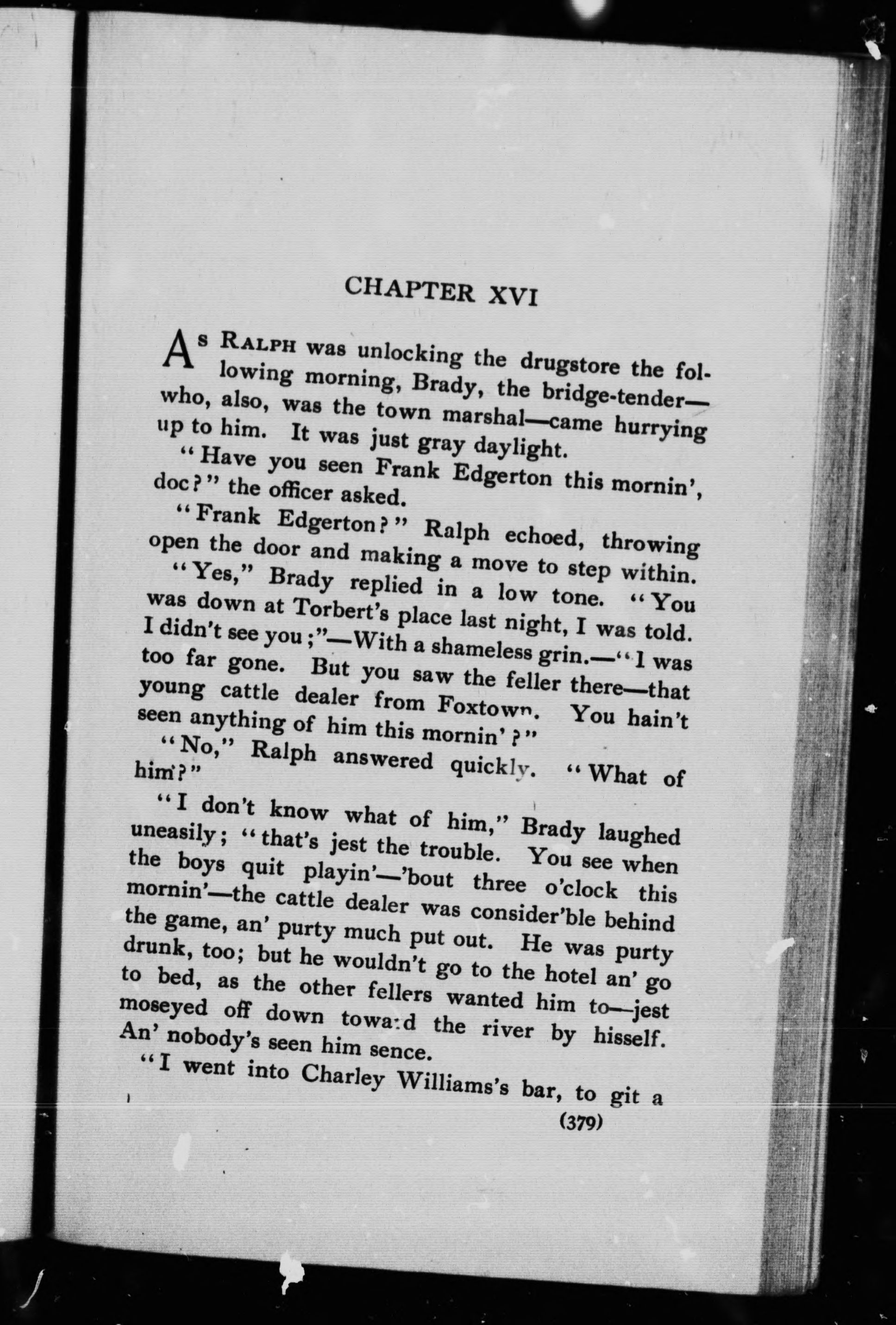 CHAPTER XVI

As Ralph was unlocking the drugstore the following morning, Brady, the bridge-tender—who, also, was the town marshal—came hurrying up to him. It was just gray daylight.

"Have you seen Frank Edgerton this mornin', doc?" the officer asked.

"Frank Edgerton?" Ralph echoed, throwing open the door and making a move to step within.

"Yes," Brady replied in a low tone. "You was down at Torbert's place last night, I was told. I didn't see you;"—With a shameless grin.—"I was too far gone. But you saw the feller there—that young cattle dealer from Foxtown. You hain't seen anything of him this mornin'?"

"No," Ralph answered quickly. "What of him?"

"I don't know what of him," Brady laughed uneasily; "that's jest the trouble. You see when the boys quit playin'—'bout three o'clock this mornin'—the cattle dealer was consider'ble behind the game, an' purty much put out. He was purty drunk, too; but he wouldn't go to the hotel an' go to bed, as the other fellers wanted him to—jest moseyed off down toward the river by hisself. An' nobody's seen him sence.

"I went into Charley Williams's bar, to git a

(379)